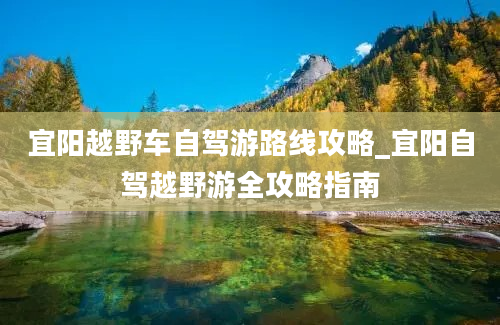 宜阳越野车自驾游路线攻略_宜阳自驾越野游全攻略指南